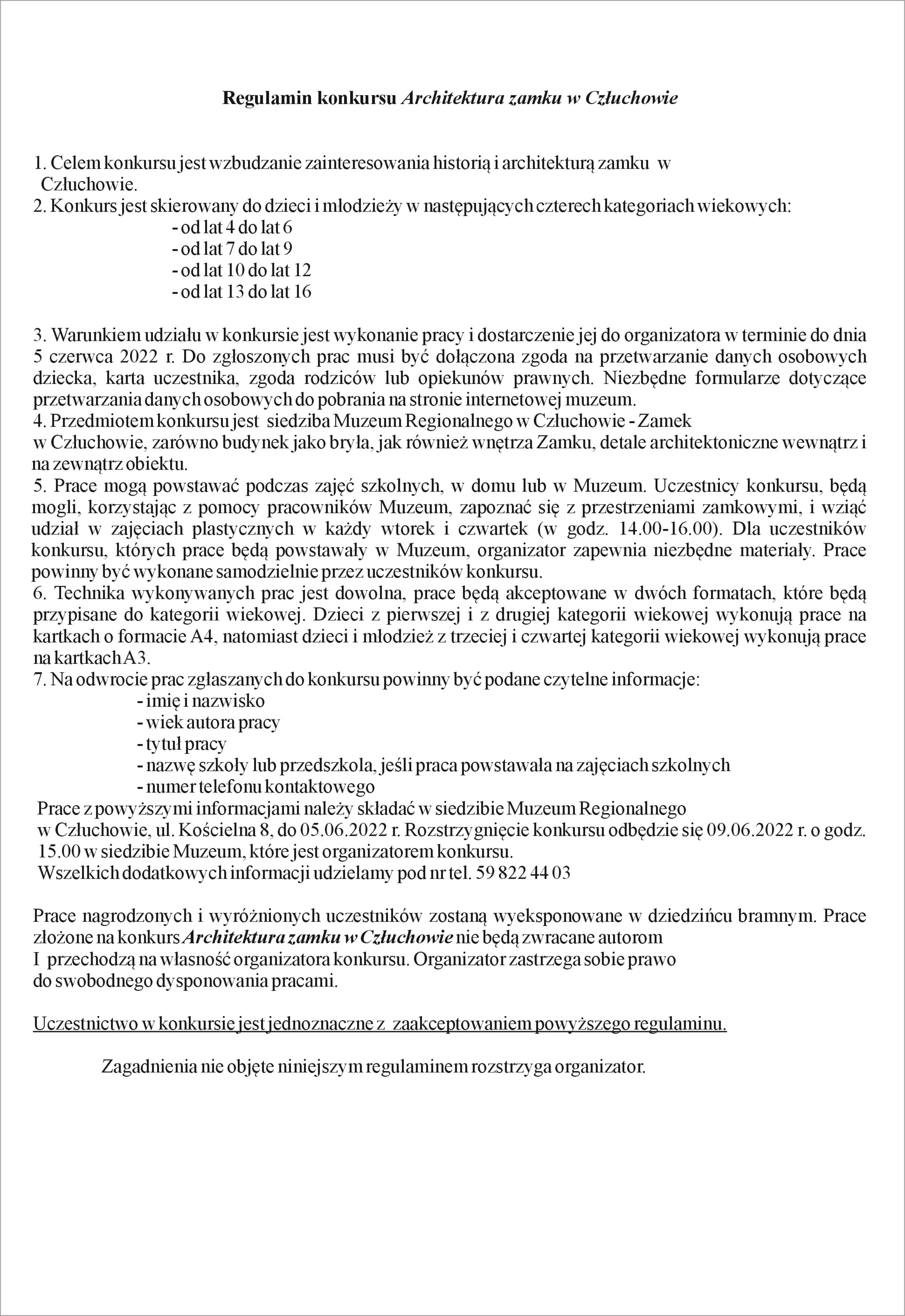 Regulamin konkursu Architektura zamku w Człuchowie

1. Celem konkursu jest wzbudzanie zainteresowania historią i architekturą zamku w Człuchowie.
2. Konkurs jest skierowany do dzieci i młodzieży w następujących czterech kategoriach wiekowych:
- od lat 4 do lat 6
- od lat 7 do lat 9
- od lat 10 do lat 12
- od lat 13 do lat 16

3. Warunkiem udziału w konkursie jest wykonanie pracy i dostarczenie jej do organizatora w terminie do dnia 5 czerwca 2022 r. Do zgłoszonych prac musi być dołączona zgoda na przetwarzanie danych osobowych dziecka, karta uczestnika, zgoda rodziców lub opiekunów prawnych. Niezbędne formularze dotyczące przetwarzania danych osobowych do pobrania na stronie internetowej muzeum.
4. Przedmiotem konkursu jest siedziba Muzeum Regionalnego w Człuchowie - Zamek w Człuchowie, zarówno budynek jako bryła, jak również wnętrza Zamku, detale architektoniczne wewnątrz i na zewnątrz obiektu.
5. Prace mogą powstawać podczas zajęć szkolnych, w domu lub w Muzeum. Uczestnicy konkursu, będą mogli, korzystając z pomocy pracowników Muzeum, zapoznać się z przestrzeniami zamkowymi, i wziąć udział w zajęciach plastycznych w każdy wtorek i czwartek (w godz. 14.00-16.00). Dla uczestników konkursu, których prace będą powstawały w Muzeum, organizator zapewnia niezbędne materiały. Prace powinny być wykonane samodzielnie przez uczestników konkursu.
6. Technika wykonywanych prac jest dowolna, prace będą akceptowane w dwóch formatach, które będą przypisane do kategorii wiekowej. Dzieci z pierwszej i z drugiej kategorii wiekowej wykonują prace na kartkach o formacie A4, natomiast dzieci i młodzież z trzeciej i czwartej kategorii wiekowej wykonują prace na kartkach A3.
7. Na odwrocie prac zgłaszanych do konkursu powinny być podane czytelne informacje:
- imię i nazwisko
- wiek autora pracy
- tytuł pracy
- nazwę szkoły lub przedszkola, jeśli praca powstawała na zajęciach szkolnych
- numer telefonu kontaktowego
Prace z powyższymi informacjami należy składać w siedzibie Muzeum Regionalnego w Człuchowie, ul. Kościelna 8, do 05.06.2022 r. Rozstrzygnięcie konkursu odbędzie się 09.06.2022 r. o godz. 15.00 w siedzibie Muzeum, które jest organizatorem konkursu.
Wszelkich dodatkowych informacji udzielamy pod nr tel. 59 822 44 03

Prace nagrodzonych i wyróżnionych uczestników zostaną wyeksponowane w dziedzińcu bramnym. Prace złożone na konkurs Architektura zamku w Człuchowie nie będą zwracane autorom I przechodzą na własność organizatora konkursu. Organizator zastrzega sobie prawo do swobodnego dysponowania pracami.

Uczestnictwo w konkursie jest jednoznaczne z zaakceptowaniem powyższego regulaminu.

Zagadnienia nie objęte niniejszym regulaminem rozstrzyga organizator.